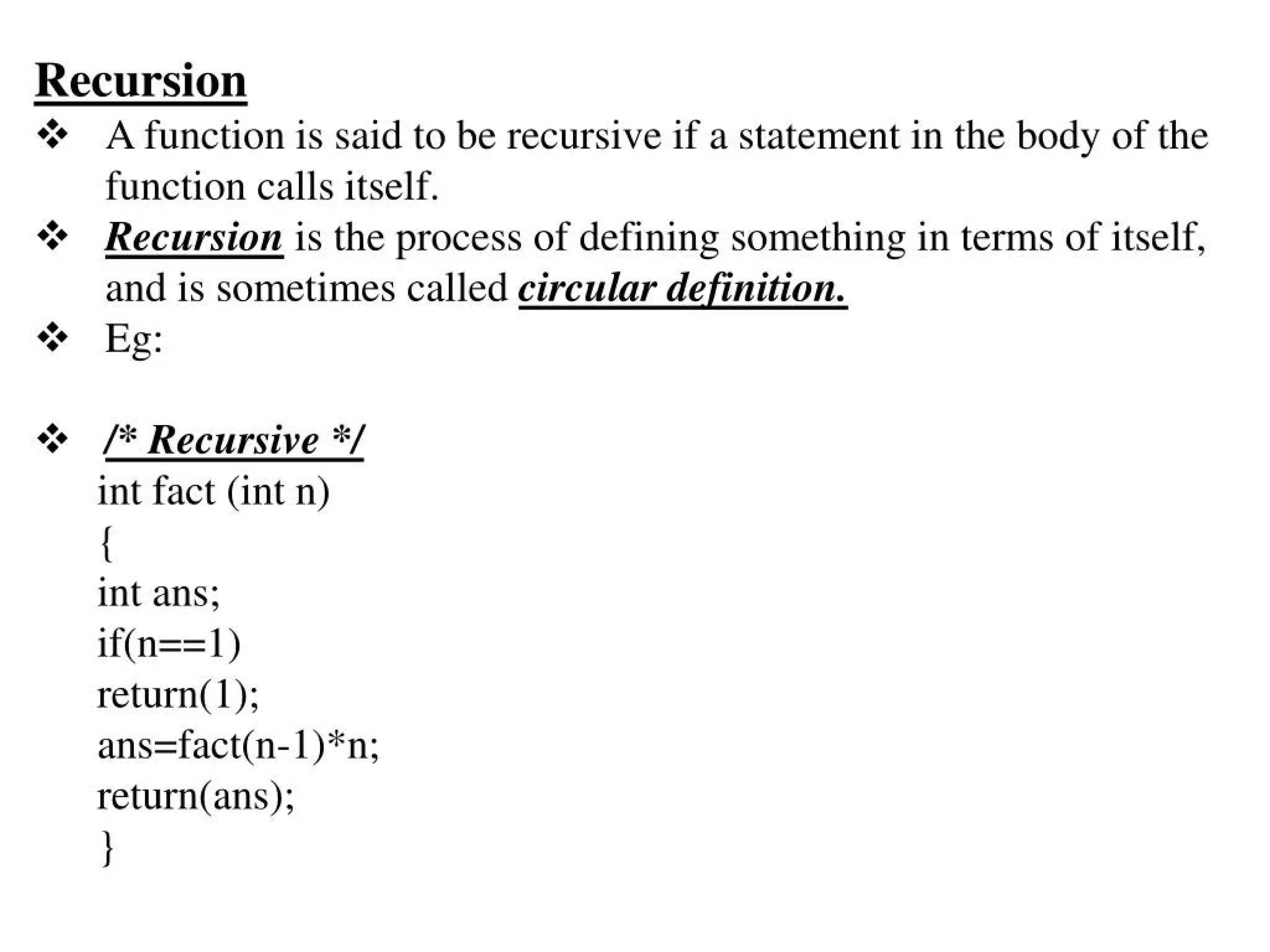 Recursion

❖ A function is said to be recursive if a statement in the body of the function calls itself.

❖ Recursion is the process of defining something in terms of itself, and is sometimes called circular definition.

❖ Eg:

❖ /* Recursive */
int fact (int n)
{
int ans;
if(n==1)
return(1);
ans=fact(n-1)*n;
return(ans);
}